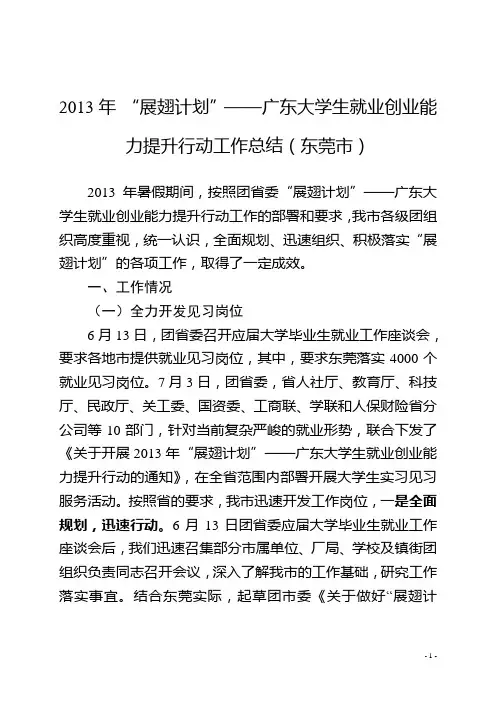 2013 年 “展翅计划”——广东大学生就业创业能力提升行动工作总结（东莞市）

2013 年暑假期间，按照团省委“展翅计划”——广东大学生就业创业能力提升行动工作的部署和要求，我市各级团组织高度重视，统一认识，全面规划、迅速组织、积极落实“展翅计划”的各项工作，取得了一定成效。

一、工作情况

（一）全力开发见习岗位

6 月 13 日，团省委召开应届大学毕业生就业工作座谈会，要求各地市提供就业见习岗位，其中，要求东莞落实 4000 个就业见习岗位。7 月 3 日，团省委，省人社厅、教育厅、科技厅、民政厅、关工委、国资委、工商联、学联和人保财险省分公司等 10 部门，针对当前复杂严峻的就业形势，联合下发了《关于开展 2013 年“展翅计划”——广东大学生就业创业能力提升行动的通知》，在全省范围内部署开展大学生实习见习服务活动。按照省的要求，我市迅速开发工作岗位，一是全面规划，迅速行动。6 月 13 日团省委应届大学毕业生就业工作座谈会后，我们迅速召集部分市属单位、厂局、学校及镇街团组织负责同志召开会议，深入了解我市的工作基础，研究工作落实事宜。结合东莞实际，起草团市委《关于做好“展翅计

- 1 -